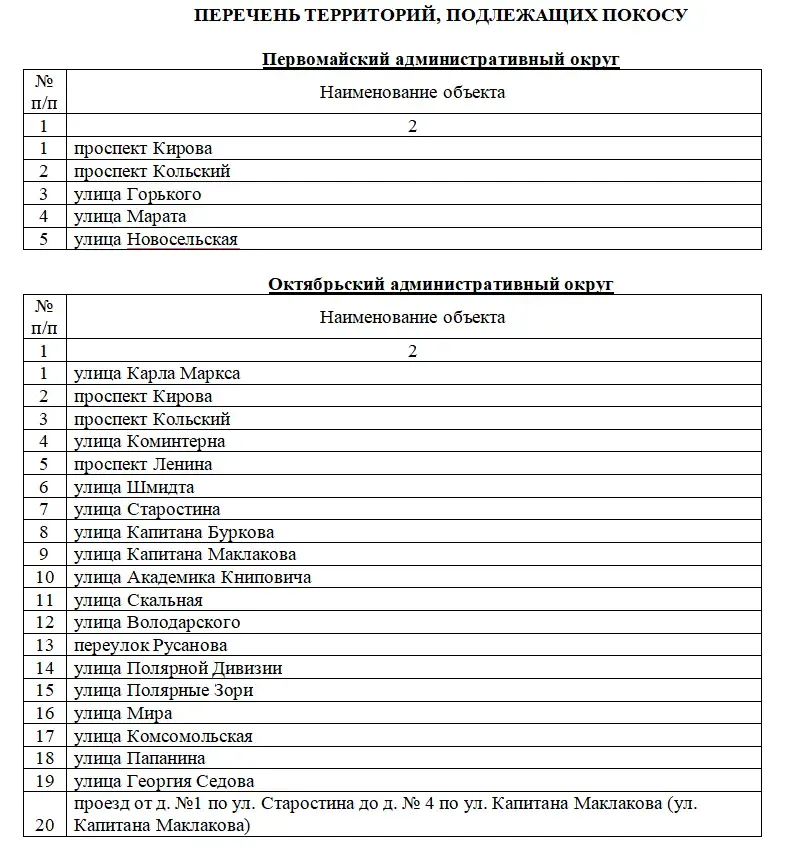 ПЕРЕЧЕНЬ ТЕРРИТОРИЙ, ПОДЛЕЖАЩИХ ПОКОСУ

Первомайский административный округ

| № п/п | Наименование объекта |
|---|---|
| 1 | 2 |
| 1 | проспект Кирова |
| 2 | проспект Кольский |
| 3 | улица Горького |
| 4 | улица Марата |
| 5 | улица Новосельская |

Октябрьский административный округ

| № п/п | Наименование объекта |
|---|---|
| 1 | 2 |
| 1 | улица Карла Маркса |
| 2 | проспект Кирова |
| 3 | проспект Кольский |
| 4 | улица Коминтерна |
| 5 | проспект Ленина |
| 6 | улица Шмидта |
| 7 | улица Старостина |
| 8 | улица Капитана Буркова |
| 9 | улица Капитана Маклакова |
| 10 | улица Академика Книповича |
| 11 | улица Скальная |
| 12 | улица Володарского |
| 13 | переулок Русанова |
| 14 | улица Полярной Дивизии |
| 15 | улица Полярные Зори |
| 16 | улица Мира |
| 17 | улица Комсомольская |
| 18 | улица Папанина |
| 19 | улица Георгия Седова |
| 20 | проезд от д. №1 по ул. Старостина до д. № 4 по ул. Капитана Маклакова (ул. Капитана Маклакова) |